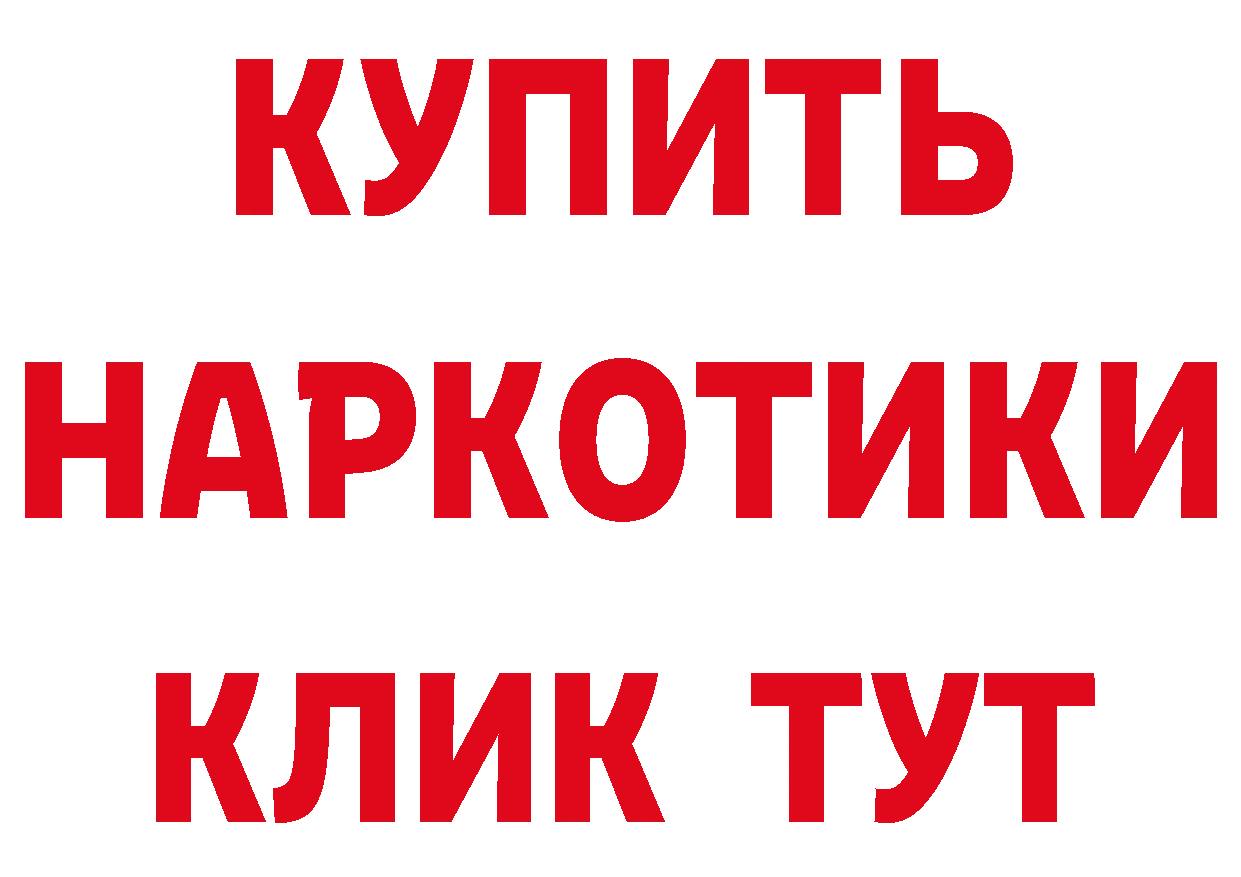 КУПИТЬ НАРКОТИКИ КЛИК ТУТ